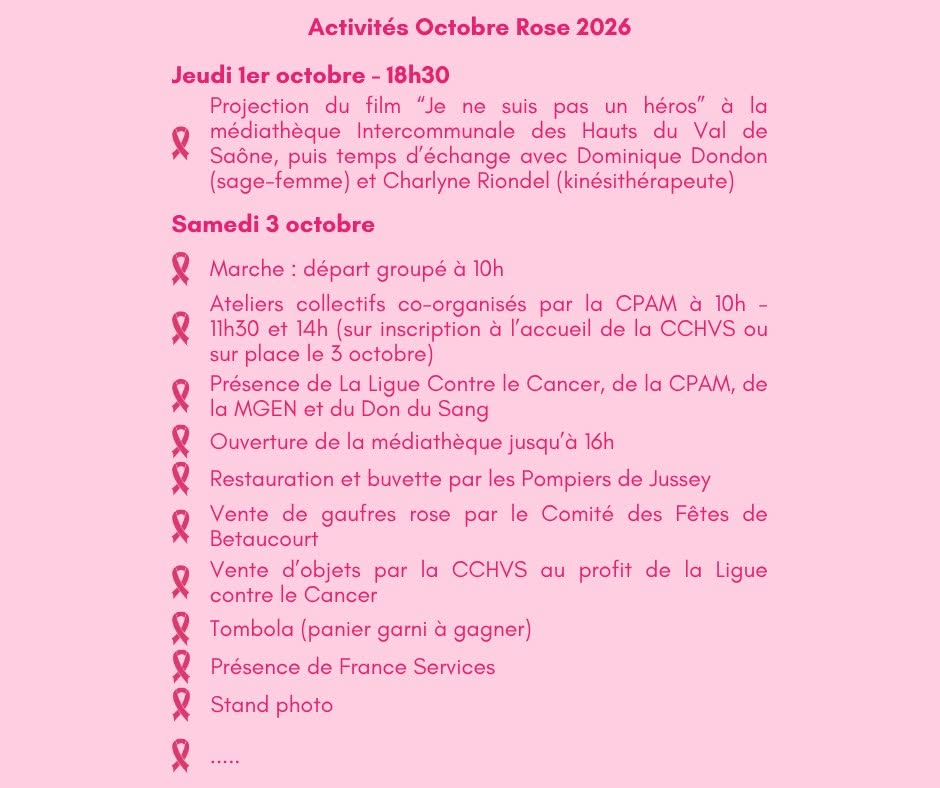 Activités Octobre Rose 2026

Jeudi 1er octobre - 18h30

Projection du film "Je ne suis pas un héros" à la médiathèque Intercommunale des Hauts du Val de Saône, puis temps d'échange avec Dominique Dondon (sage-femme) et Charlyne Riondel (kinésithérapeute)

Samedi 3 octobre

Marche : départ groupé à 10h

Ateliers collectifs co-organisés par la CPAM à 10h - 11h30 et 14h (sur inscription à l'accueil de la CCHVS ou sur place le 3 octobre)

Présence de La Ligue Contre le Cancer, de la CPAM, de la MGEN et du Don du Sang

Ouverture de la médiathèque jusqu'à 16h

Restauration et buvette par les Pompiers de Jussey

Vente de gaufres rose par le Comité des Fêtes de Betaucourt

Vente d'objets par la CCHVS au profit de la Ligue contre le Cancer

Tombola (panier garni à gagner)

Présence de France Services

Stand photo

.....